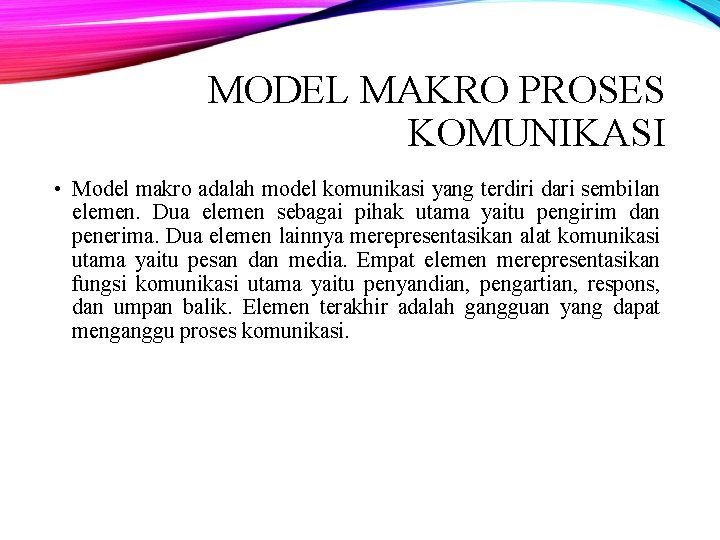 MODEL MAKRO PROSES KOMUNIKASI

• Model makro adalah model komunikasi yang terdiri dari sembilan elemen. Dua elemen sebagai pihak utama yaitu pengirim dan penerima. Dua elemen lainnya merepresentasikan alat komunikasi utama yaitu pesan dan media. Empat elemen merepresentasikan fungsi komunikasi utama yaitu penyandian, pengartian, respons, dan umpan balik. Elemen terakhir adalah gangguan yang dapat menganggu proses komunikasi.